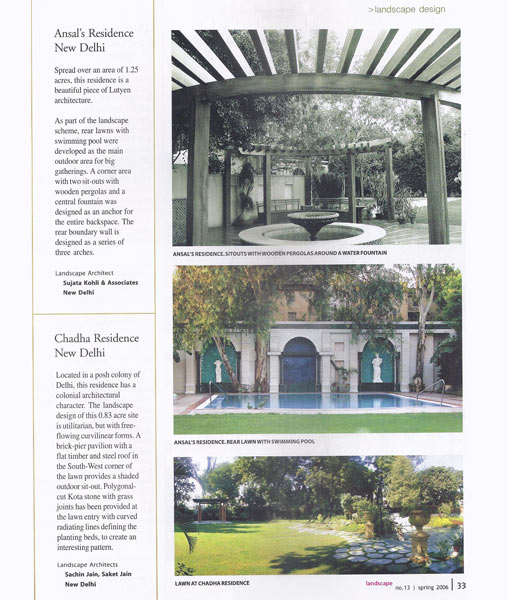 >landscape design

Ansal's Residence
New Delhi

Spread over an area of 1.25 acres, this residence is a beautiful piece of Lutyen architecture.

As part of the landscape scheme, rear lawns with swimming pool were developed as the main outdoor area for big gatherings. A corner area with two sit-outs with wooden pergolas and a central fountain was designed as an anchor for the entire backspace. The rear boundary wall is designed as a series of three arches.

Landscape Architect
Sujata Kohli & Associates
New Delhi

Chadha Residence
New Delhi

Located in a posh colony of Delhi, this residence has a colonial architectural character. The landscape design of this 0.83 acre site is utilitarian, but with free-flowing curvilinear forms. A brick-pier pavilion with a flat timber and steel roof in the South-West corner of the lawn provides a shaded outdoor sit-out. Polygonal-cut Kota stone with grass joints has been provided at the lawn entry with curved radiating lines defining the planting beds, to create an interesting pattern.

Landscape Architects
Sachin Jain, Saket Jain
New Delhi

ANSAL'S RESIDENCE. SITOUTS WITH WOODEN PERGOLAS AROUND A WATER FOUNTAIN

ANSAL'S RESIDENCE. REAR LAWN WITH SWIMMING POOL

LAWN AT CHADHA RESIDENCE

landscape no.13 | spring 2006 | 33